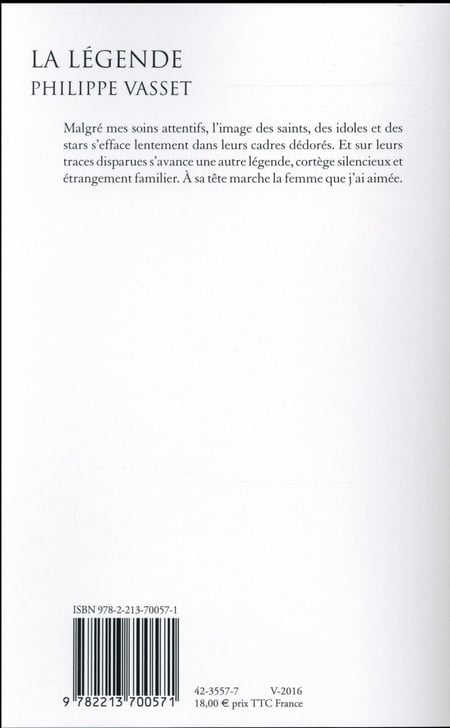 LA LÉGENDE
PHILIPPE VASSET

Malgré mes soins attentifs, l'image des saints, des idoles et des stars s'efface lentement dans leurs cadres dédorés. Et sur leurs traces disparues s'avance une autre légende, cortège silencieux et étrangement familier. À sa tête marche la femme que j'ai aimée.

ISBN 978-2-213-70057-1

9 782213 700571

42-3557-7 V-2016
18,00 € prix TTC France